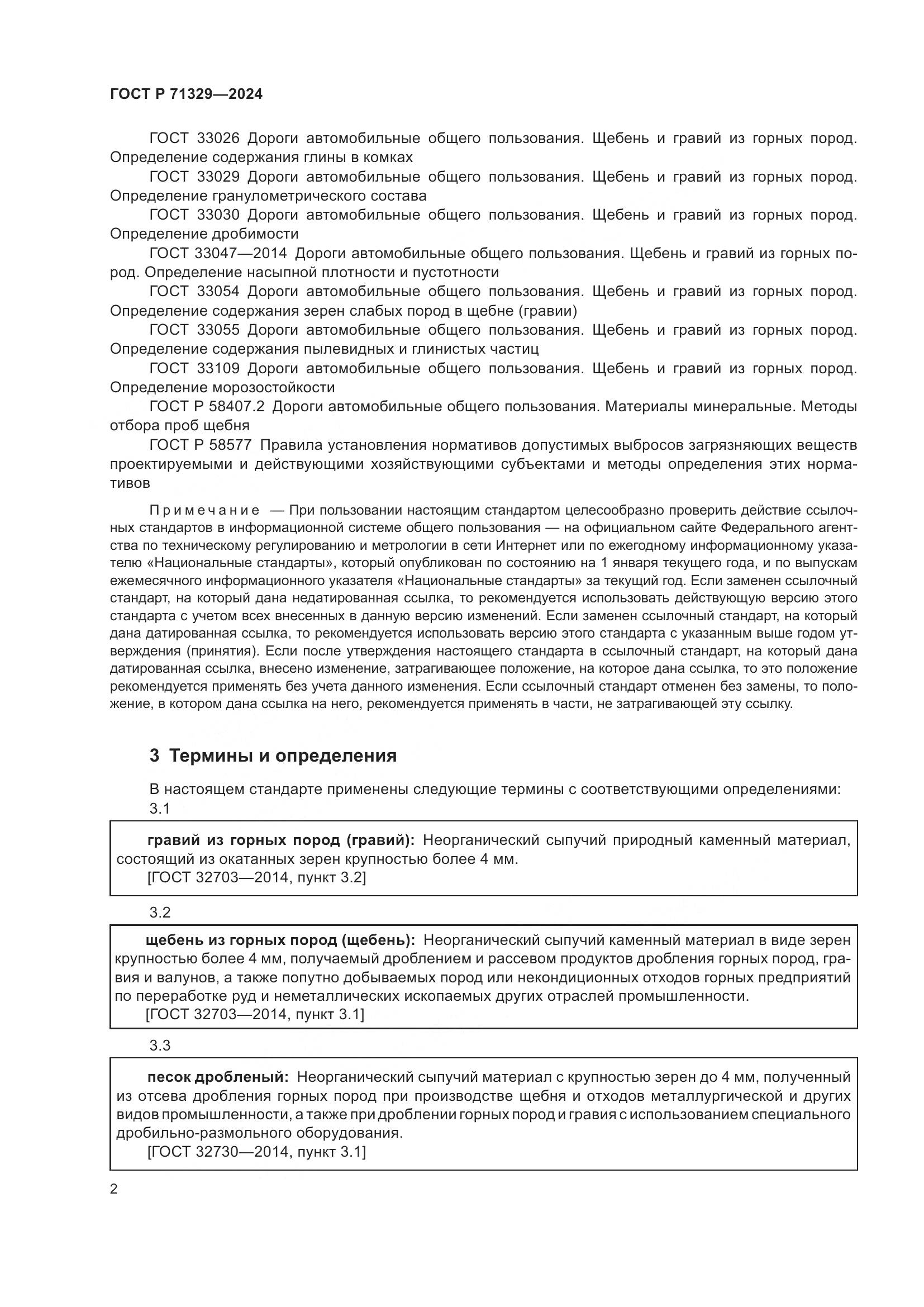 ГОСТ Р 71329—2024

ГОСТ 33026 Дороги автомобильные общего пользования. Щебень и гравий из горных пород. Определение содержания глины в комках

ГОСТ 33029 Дороги автомобильные общего пользования. Щебень и гравий из горных пород. Определение гранулометрического состава

ГОСТ 33030 Дороги автомобильные общего пользования. Щебень и гравий из горных пород. Определение дробимости

ГОСТ 33047—2014 Дороги автомобильные общего пользования. Щебень и гравий из горных пород. Определение насыпной плотности и пустотности

ГОСТ 33054 Дороги автомобильные общего пользования. Щебень и гравий из горных пород. Определение содержания зерен слабых пород в щебне (гравии)

ГОСТ 33055 Дороги автомобильные общего пользования. Щебень и гравий из горных пород. Определение содержания пылевидных и глинистых частиц

ГОСТ 33109 Дороги автомобильные общего пользования. Щебень и гравий из горных пород. Определение морозостойкости

ГОСТ Р 58407.2 Дороги автомобильные общего пользования. Материалы минеральные. Методы отбора проб щебня

ГОСТ Р 58577 Правила установления нормативов допустимых выбросов загрязняющих веществ проектируемыми и действующими хозяйствующими субъектами и методы определения этих нормативов

Примечание — При пользовании настоящим стандартом целесообразно проверить действие ссылочных стандартов в информационной системе общего пользования — на официальном сайте Федерального агентства по техническому регулированию и метрологии в сети Интернет или по ежегодному информационному указателю «Национальные стандарты», который опубликован по состоянию на 1 января текущего года, и по выпускам ежемесячного информационного указателя «Национальные стандарты» за текущий год. Если заменен ссылочный стандарт, на который дана недатированная ссылка, то рекомендуется использовать действующую версию этого стандарта с учетом всех внесенных в данную версию изменений. Если заменен ссылочный стандарт, на который дана датированная ссылка, то рекомендуется использовать версию этого стандарта с указанным выше годом утверждения (принятия). Если после утверждения настоящего стандарта в ссылочный стандарт, на который дана датированная ссылка, внесено изменение, затрагивающее положение, на которое дана ссылка, то это положение рекомендуется применять без учета данного изменения. Если ссылочный стандарт отменен без замены, то положение, в котором дана ссылка на него, рекомендуется применять в части, не затрагивающей эту ссылку.

3 Термины и определения

В настоящем стандарте применены следующие термины с соответствующими определениями:

3.1

гравий из горных пород (гравий): Неорганический сыпучий природный каменный материал, состоящий из окатанных зерен крупностью более 4 мм.
[ГОСТ 32703—2014, пункт 3.2]

3.2

щебень из горных пород (щебень): Неорганический сыпучий каменный материал в виде зерен крупностью более 4 мм, получаемый дроблением и рассевом продуктов дробления горных пород, гравия и валунов, а также попутно добываемых пород или некондиционных отходов горных предприятий по переработке руд и неметаллических ископаемых других отраслей промышленности.
[ГОСТ 32703—2014, пункт 3.1]

3.3

песок дробленый: Неорганический сыпучий материал с крупностью зерен до 4 мм, полученный из отсева дробления горных пород при производстве щебня и отходов металлургической и других видов промышленности, а также при дроблении горных пород и гравия с использованием специального дробильно-размольного оборудования.
[ГОСТ 32730—2014, пункт 3.1]

2